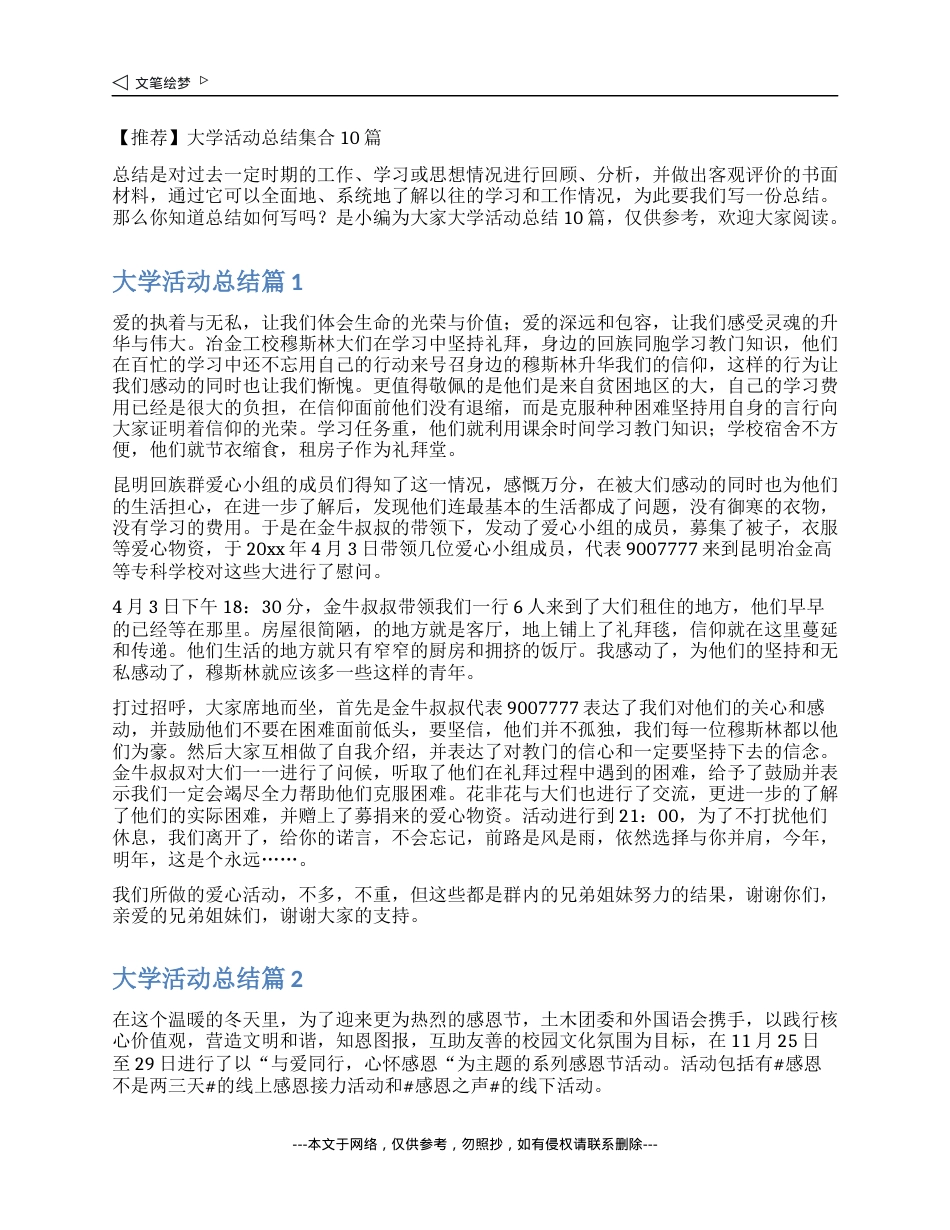 文笔绘梦

【推荐】大学活动总结集合 10 篇

总结是对过去一定时期的工作、学习或思想情况进行回顾、分析，并做出客观评价的书面材料，通过它可以全面地、系统地了解以往的学习和工作情况，为此要我们写一份总结。那么你知道总结如何写吗？是小编为大家大学活动总结 10 篇，仅供参考，欢迎大家阅读。

大学活动总结篇 1

爱的执着与无私，让我们体会生命的光荣与价值；爱的深远和包容，让我们感受灵魂的升华与伟大。冶金工校穆斯林大们在学习中坚持礼拜，身边的回族同胞学习教门知识，他们在百忙的学习中还不忘用自己的行动来号召身边的穆斯林升华我们的信仰，这样的行为让我们感动的同时也让我们惭愧。更值得敬佩的是他们是来自贫困地区的大，自己的学习费用已经是很大的负担，在信仰面前他们没有退缩，而是克服种种困难坚持用自身的言行向大家证明着信仰的光荣。学习任务重，他们就利用课余时间学习教门知识；学校宿舍不方便，他们就节衣缩食，租房子作为礼拜堂。

昆明回族群爱心小组的成员们得知了这一情况，感慨万分，在被大们感动的同时也为他们的生活担心，在进一步了解后，发现他们连最基本的生活都成了问题，没有御寒的衣物，没有学习的费用。于是在金牛叔叔的带领下，发动了爱心小组的成员，募集了被子，衣服等爱心物资，于 20xx 年 4 月 3 日带领几位爱心小组成员，代表 9007777 来到昆明冶金高等专科学校对这些大进行了慰问。

4 月 3 日下午 18：30 分，金牛叔叔带领我们一行 6 人来到了大们租住的地方，他们早早的已经等在那里。房屋很简陋，的地方就是客厅，地上铺上了礼拜毯，信仰就在这里蔓延和传递。他们生活的地方就只有窄窄的厨房和拥挤的饭厅。我感动了，为他们的坚持和无私感动了，穆斯林就应该多一些这样的青年。

打过招呼，大家席地而坐，首先是金牛叔叔代表 9007777 表达了我们对他们的关心和感动，并鼓励他们不要在困难面前低头，要坚信，他们并不孤独，我们每一位穆斯林都以他们为豪。然后大家互相做了自我介绍，并表达了对教门的信心和一定要坚持下去的信念。金牛叔叔对大们一一进行了问候，听取了他们在礼拜过程中遇到的困难，给予了鼓励并表示我们一定会竭尽全力帮助他们克服困难。花非花与大们也进行了交流，更进一步的了解了他们的实际困难，并赠上了募捐来的爱心物资。活动进行到 21：00，为了不打扰他们休息，我们离开了，给你的诺言，不会忘记，前路是风是雨，依然选择与你并肩，今年，明年，这是个永远……。

我们所做的爱心活动，不多，不重，但这些都是群内的兄弟姐妹努力的结果，谢谢你们，亲爱的兄弟姐妹们，谢谢大家的支持。

大学活动总结篇 2

在这个温暖的冬天里，为了迎来更为热烈的感恩节，土木团委和外国语会携手，以践行核心价值观，营造文明和谐，知恩图报，互助友善的校园文化氛围为目标，在 11 月 25 日至 29 日进行了以“与爱同行，心怀感恩“为主题的系列感恩节活动。活动包括有#感恩不是两三天#的线上感恩接力活动和#感恩之声#的线下活动。

---本文于网络，仅供参考，勿照抄，如有侵权请联系删除---